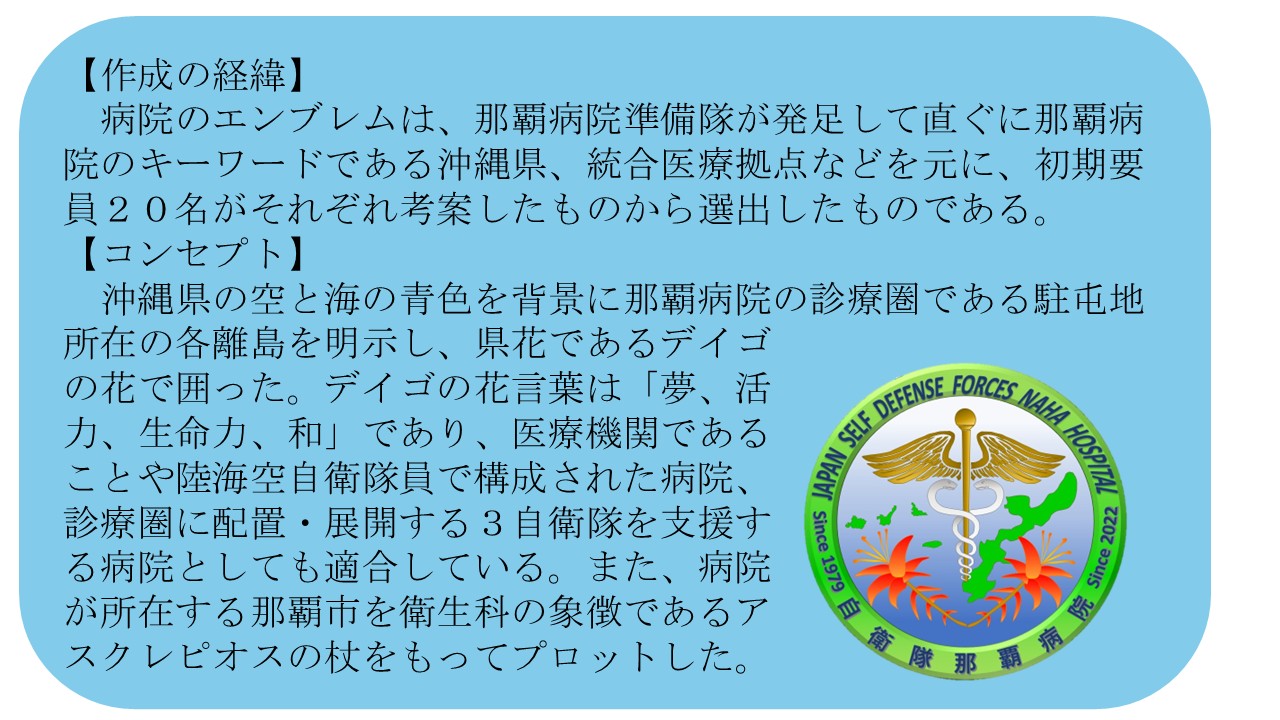 【作成の経緯】

病院のエンブレムは、那覇病院準備隊が発足して直ぐに那覇病院のキーワードである沖縄県、統合医療拠点などを元に、初期要員２０名がそれぞれ考案したものから選出したものである。

【コンセプト】

沖縄県の空と海の青色を背景に那覇病院の診療圏である駐屯地所在の各離島を明示し、県花であるデイゴの花で囲った。デイゴの花言葉は「夢、活力、生命力、和」であり、医療機関であることや陸海空自衛隊員で構成された病院、診療圏に配置・展開する３自衛隊を支援する病院としても適合している。また、病院が所在する那覇市を衛生科の象徴であるアスクレピオスの杖をもってプロットした。

JAPAN SELF DEFENSE FORCES NAHA HOSPITAL
Since 1979
Since 2022
自衛隊那覇病院